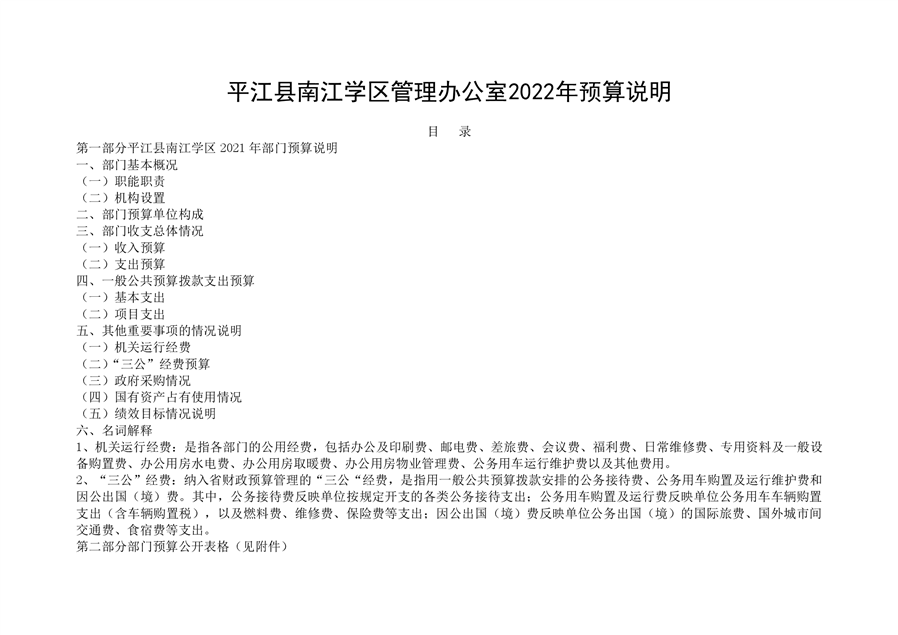 平江县南江学区管理办公室2022年预算说明

目 录

第一部分平江县南江学区 2021 年部门预算说明
一、部门基本概况
（一）职能职责
（二）机构设置
二、部门预算单位构成
三、部门收支总体情况
（一）收入预算
（二）支出预算
四、一般公共预算拨款支出预算
（一）基本支出
（二）项目支出
五、其他重要事项的情况说明
（一）机关运行经费
（二）“三公”经费预算
（三）政府采购情况
（四）国有资产占有使用情况
（五）绩效目标情况说明
六、名词解释
1、机关运行经费：是指各部门的公用经费，包括办公及印刷费、邮电费、差旅费、会议费、福利费、日常维修费、专用资料及一般设备购置费、办公用房水电费、办公用房取暖费、办公用房物业管理费、公务用车运行维护费以及其他费用。
2、“三公”经费：纳入省财政预算管理的“三公“经费，是指用一般公共预算拨款安排的公务接待费、公务用车购置及运行维护费和因公出国（境）费。其中，公务接待费反映单位按规定开支的各类公务接待支出；公务用车购置及运行费反映单位公务用车车辆购置支出（含车辆购置税），以及燃料费、维修费、保险费等支出；因公出国（境）费反映单位公务出国（境）的国际旅费、国外城市间交通费、食宿费等支出。
第二部分部门预算公开表格（见附件）